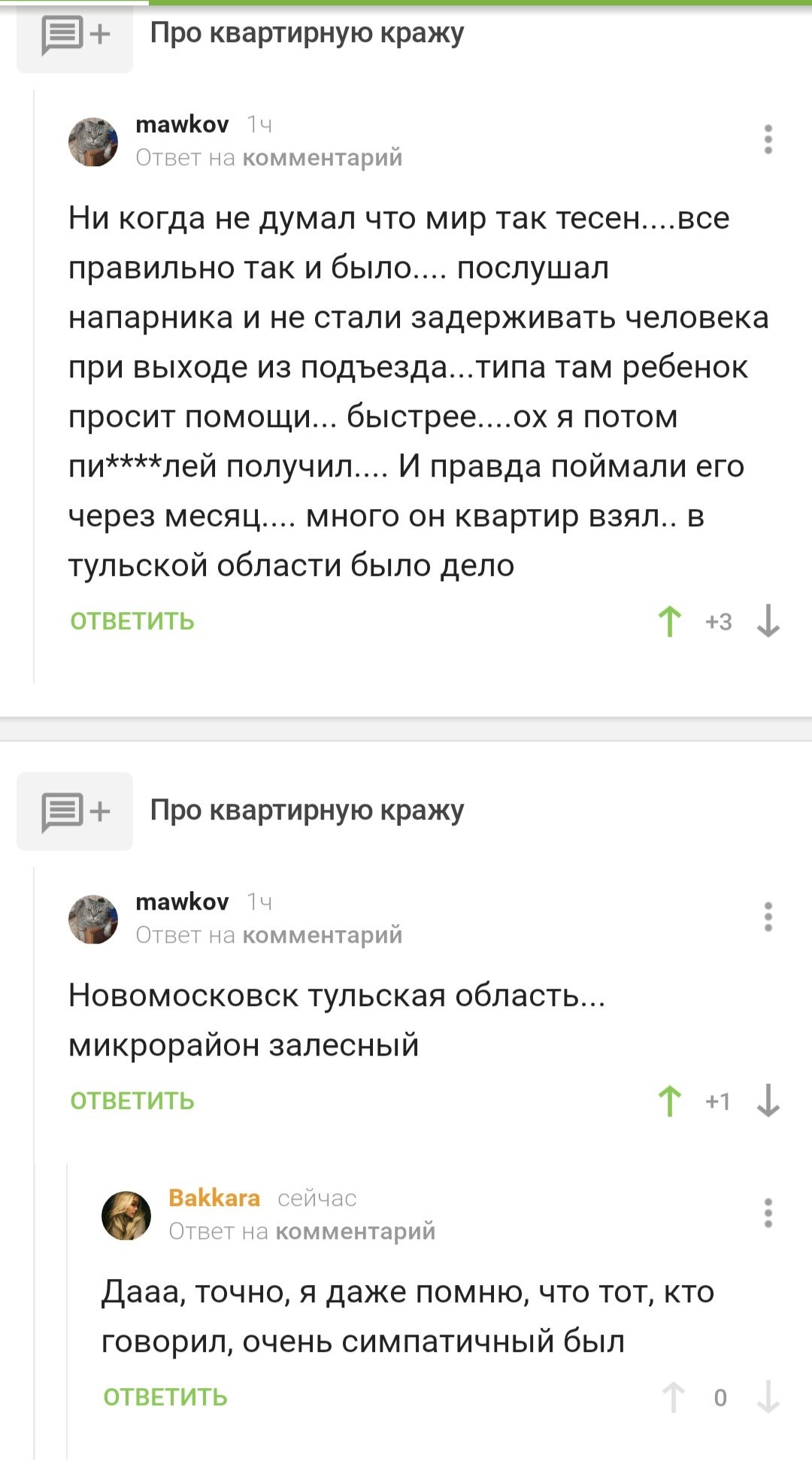 Про квартирную кражу

mawkov 1ч
Ответ на комментарий

Ни когда не думал что мир так тесен....все правильно так и было.... послушал напарника и не стали задерживать человека при выходе из подъезда...типа там ребенок просит помощи... быстрее....ох я потом пи****лей получил.... И правда поймали его через месяц.... много он квартир взял.. в тульской области было дело

ОТВЕТИТЬ +3

Про квартирную кражу

mawkov 1ч
Ответ на комментарий

Новомосковск тульская область... микрорайон залесный

ОТВЕТИТЬ +1

Bakkara сейчас
Ответ на комментарий

Дааа, точно, я даже помню, что тот, кто говорил, очень симпатичный был

ОТВЕТИТЬ 0